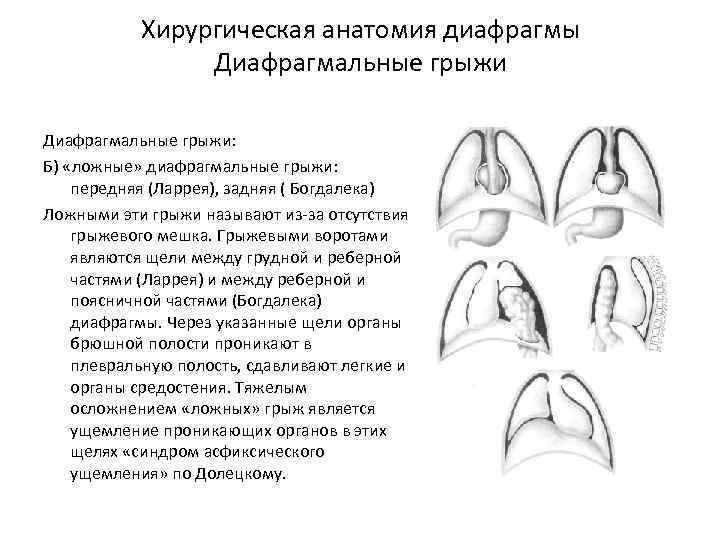 Хирургическая анатомия диафрагмы
Диафрагмальные грыжи

Диафрагмальные грыжи:

Б) «ложные» диафрагмальные грыжи: передняя (Ларрея), задняя ( Богдалека)

Ложными эти грыжи называют из-за отсутствия грыжевого мешка. Грыжевыми воротами являются щели между грудной и реберной частями (Ларрея) и между реберной и поясничной частями (Богдалека) диафрагмы. Через указанные щели органы брюшной полости проникают в плевральную полость, сдавливают легкие и органы средостения. Тяжелым осложнением «ложных» грыж является ущемление проникающих органов в этих щелях «синдром асфиксического ущемления» по Долецкому.